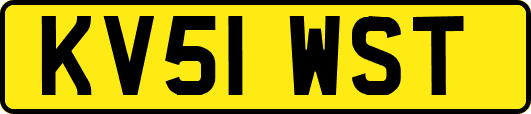 KV51 WST